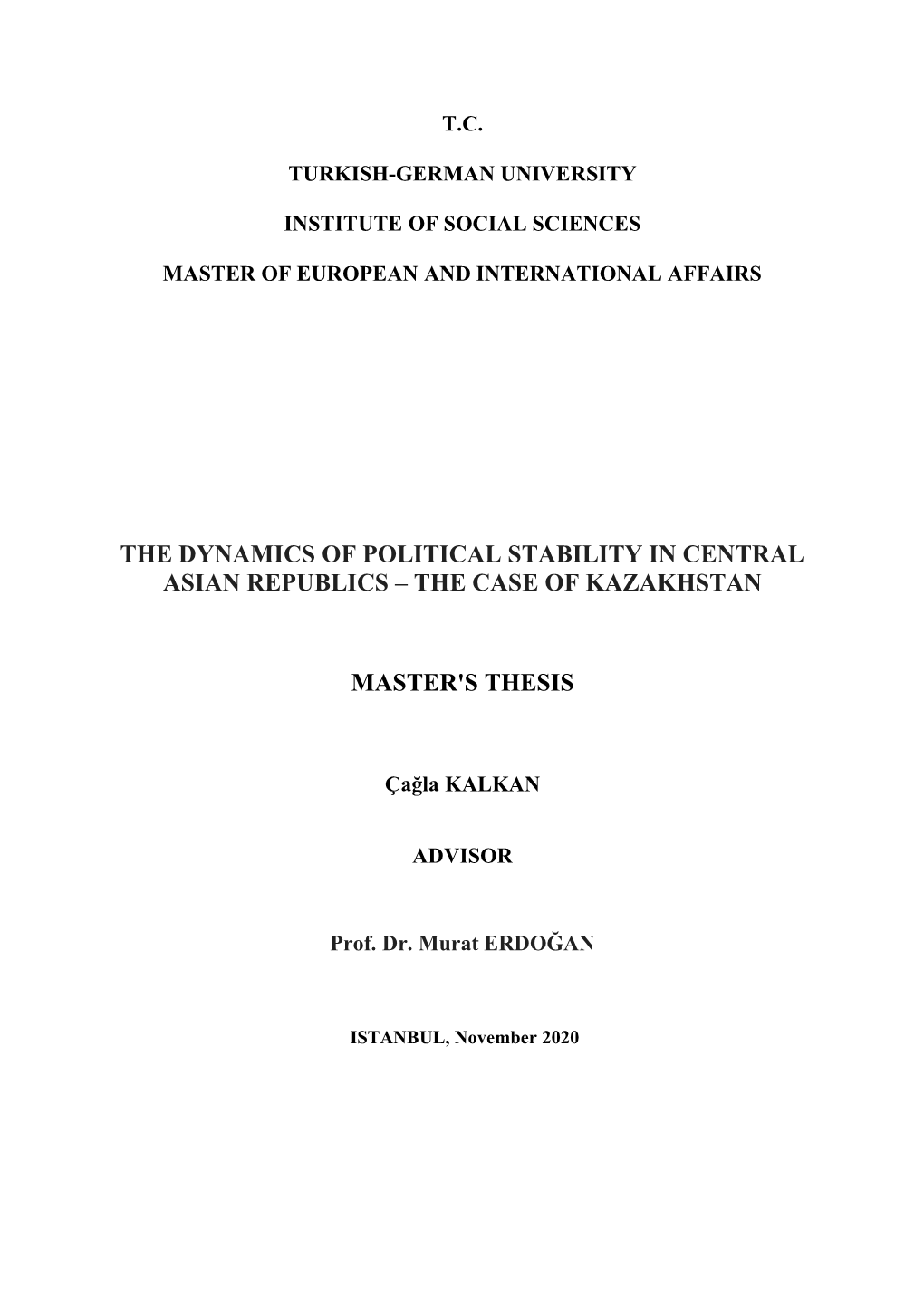 T.C.

TURKISH-GERMAN UNIVERSITY

INSTITUTE OF SOCIAL SCIENCES

MASTER OF EUROPEAN AND INTERNATIONAL AFFAIRS

THE DYNAMICS OF POLITICAL STABILITY IN CENTRAL ASIAN REPUBLICS – THE CASE OF KAZAKHSTAN

MASTER'S THESIS

Çağla KALKAN

ADVISOR

Prof. Dr. Murat ERDOĞAN

ISTANBUL, November 2020